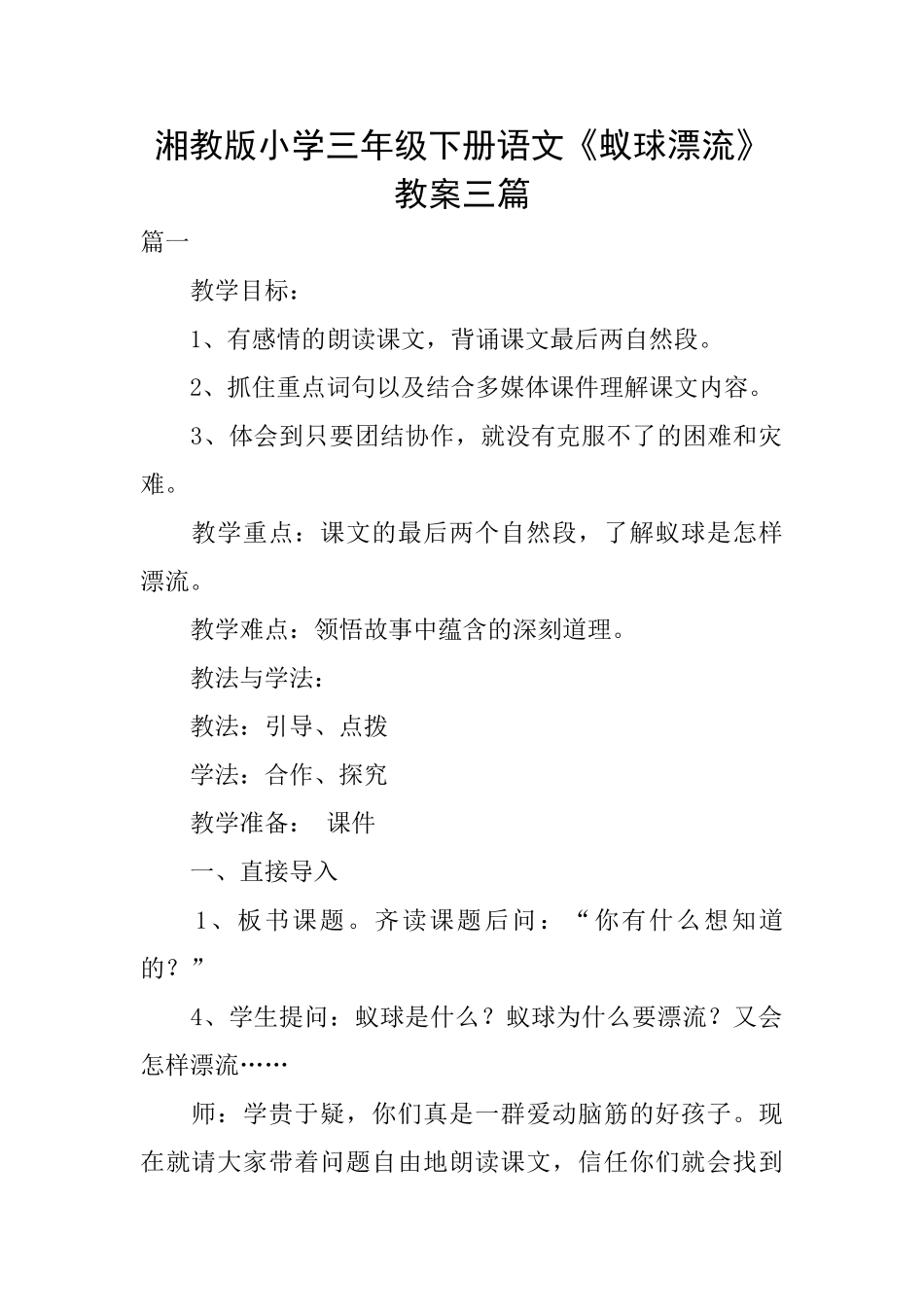 湘教版小学三年级下册语文《蚁球漂流》教案三篇

篇一

教学目标：

1、有感情的朗读课文，背诵课文最后两自然段。

2、抓住重点词句以及结合多媒体课件理解课文内容。

3、体会到只要团结协作，就没有克服不了的困难和灾难。

教学重点：课文的最后两个自然段，了解蚁球是怎样漂流。

教学难点：领悟故事中蕴含的深刻道理。

教法与学法：

教法：引导、点拨

学法：合作、探究

教学准备： 课件

一、直接导入

1、板书课题。齐读课题后问：“你有什么想知道的？”

4、学生提问：蚁球是什么？蚁球为什么要漂流？又会怎样漂流……

师：学贵于疑，你们真是一群爱动脑筋的好孩子。现在就请大家带着问题自由地朗读课文，信任你们就会找到